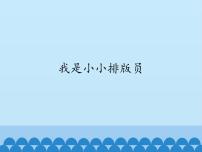 我是小小排版员